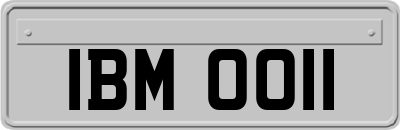 IBM 0011